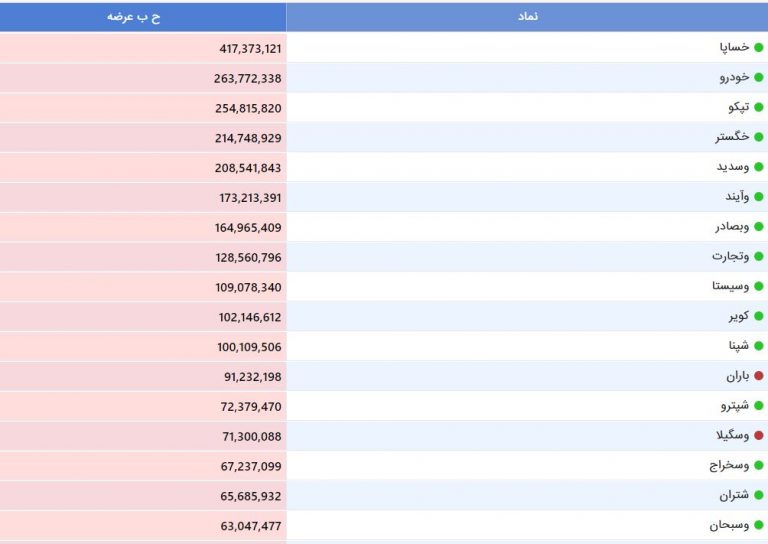 | نماد | ح ب عرضه |
|---|---|
| خساپا | 417,373,121 |
| خودرو | 263,772,338 |
| تپکو | 254,815,820 |
| خگستر | 214,748,929 |
| وسدید | 208,541,843 |
| وآیند | 173,213,391 |
| وبصادر | 164,965,409 |
| وتجارت | 128,560,796 |
| وسیستا | 109,078,340 |
| کویر | 102,146,612 |
| شپنا | 100,109,506 |
| باران | 91,232,198 |
| شپترو | 72,379,470 |
| وسگیلا | 71,300,088 |
| وسخراج | 67,237,099 |
| شتران | 65,685,932 |
| وسبحان | 63,047,477 |